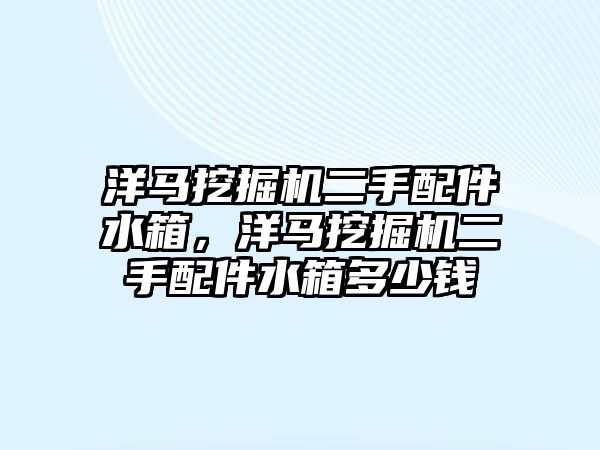 洋马挖掘机二手配件水箱，洋马挖掘机二手配件水箱多少钱